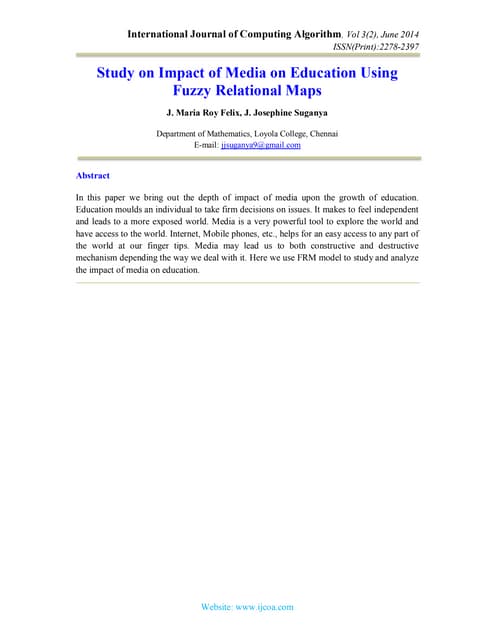 International Journal of Computing Algorithm, Vol 3(2), June 2014
ISSN(Print):2278-2397

Study on Impact of Media on Education Using Fuzzy Relational Maps

J. Maria Roy Felix, J. Josephine Suganya

Department of Mathematics, Loyola College, Chennai
E-mail: jjsuganya9@gmail.com

Abstract

In this paper we bring out the depth of impact of media upon the growth of education. Education moulds an individual to take firm decisions on issues. It makes to feel independent and leads to a more exposed world. Media is a very powerful tool to explore the world and have access to the world. Internet, Mobile phones, etc., helps for an easy access to any part of the world at our finger tips. Media may lead us to both constructive and destructive mechanism depending the way we deal with it. Here we use FRM model to study and analyze the impact of media on education.

Website: www.ijcoa.com